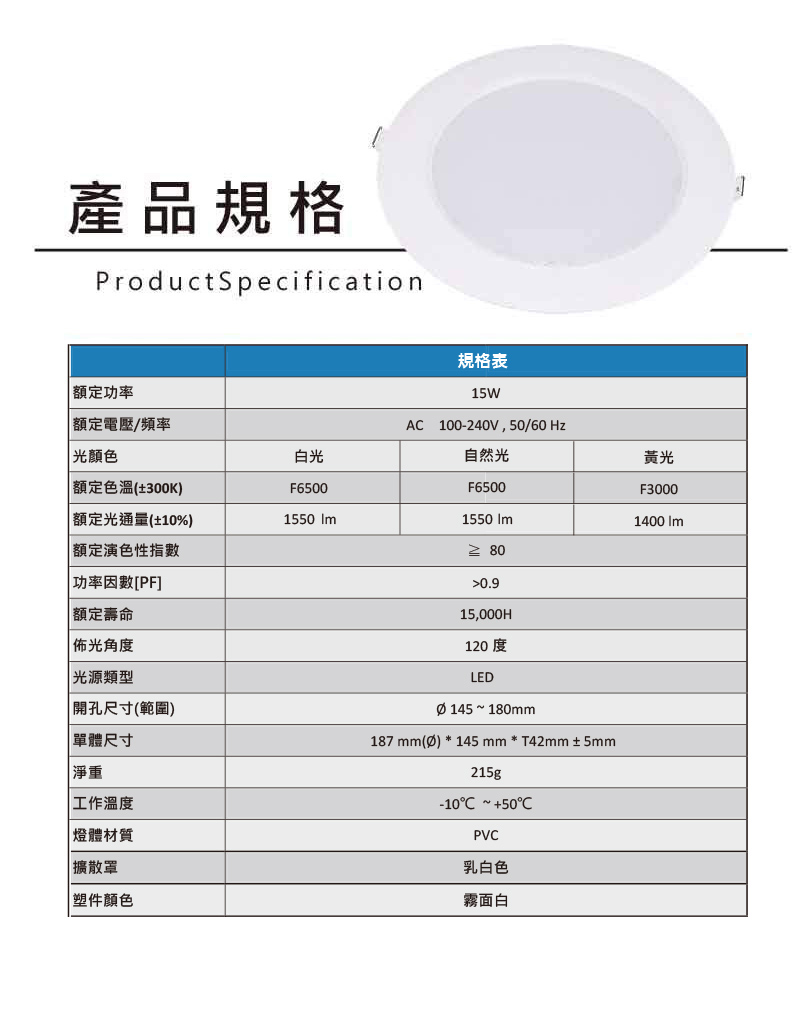 產品規格

ProductSpecification

| | 規格表 | | |
|---|---|---|---|
| 額定功率 | 15W | | |
| 額定電壓/頻率 | AC 100-240V , 50/60 Hz | | |
| 光顏色 | 白光 | 自然光 | 黃光 |
| 額定色溫(±300K) | F6500 | F6500 | F3000 |
| 額定光通量(±10%) | 1550 lm | 1550 lm | 1400 lm |
| 額定演色性指數 | ≧ 80 | | |
| 功率因數[PF] | >0.9 | | |
| 額定壽命 | 15,000H | | |
| 佈光角度 | 120 度 | | |
| 光源類型 | LED | | |
| 開孔尺寸(範圍) | Ø 145 ~ 180mm | | |
| 單體尺寸 | 187 mm(Ø) * 145 mm * T42mm ± 5mm | | |
| 淨重 | 215g | | |
| 工作溫度 | -10℃ ~ +50℃ | | |
| 燈體材質 | PVC | | |
| 擴散罩 | 乳白色 | | |
| 塑件顏色 | 霧面白 | | |